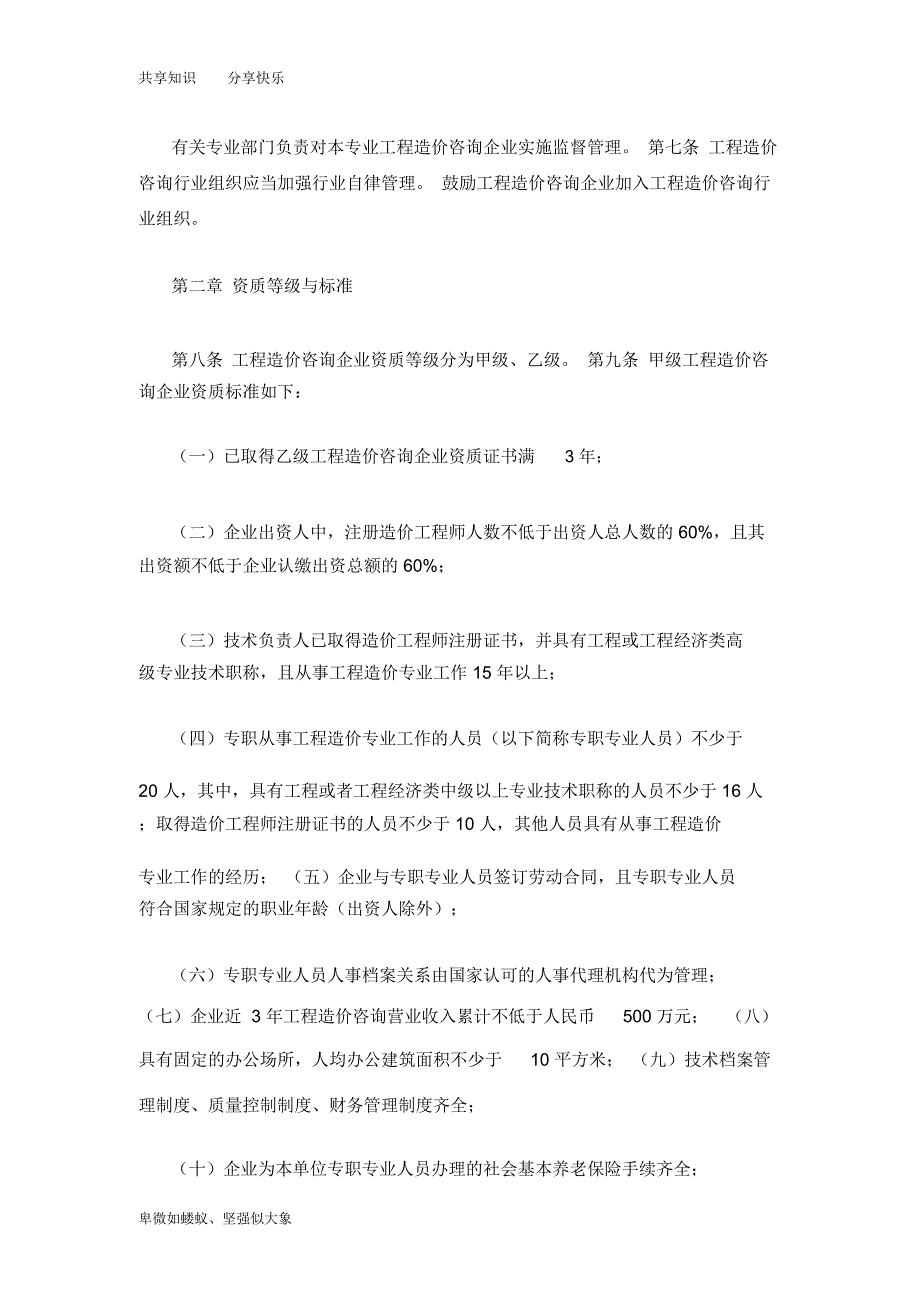 共享知识　分享快乐

有关专业部门负责对本专业工程造价咨询企业实施监督管理。 第七条 工程造价咨询行业组织应当加强行业自律管理。 鼓励工程造价咨询企业加入工程造价咨询行业组织。

第二章 资质等级与标准

第八条 工程造价咨询企业资质等级分为甲级、乙级。 第九条 甲级工程造价咨询企业资质标准如下：

（一）已取得乙级工程造价咨询企业资质证书满 3 年；

（二）企业出资人中，注册造价工程师人数不低于出资人总人数的 60%，且其出资额不低于企业认缴出资总额的 60%；

（三）技术负责人已取得造价工程师注册证书，并具有工程或工程经济类高级专业技术职称，且从事工程造价专业工作 15 年以上；

（四）专职从事工程造价专业工作的人员（以下简称专职专业人员）不少于

20 人，其中，具有工程或者工程经济类中级以上专业技术职称的人员不少于 16 人；取得造价工程师注册证书的人员不少于 10 人，其他人员具有从事工程造价

专业工作的经历； （五）企业与专职专业人员签订劳动合同，且专职专业人员符合国家规定的职业年龄（出资人除外）；

（六）专职专业人员人事档案关系由国家认可的人事代理机构代为管理；（七）企业近 3 年工程造价咨询营业收入累计不低于人民币 500 万元； （八）具有固定的办公场所，人均办公建筑面积不少于 10 平方米； （九）技术档案管理制度、质量控制制度、财务管理制度齐全；

（十）企业为本单位专职专业人员办理的社会基本养老保险手续齐全；

卑微如蝼蚁、坚强似大象